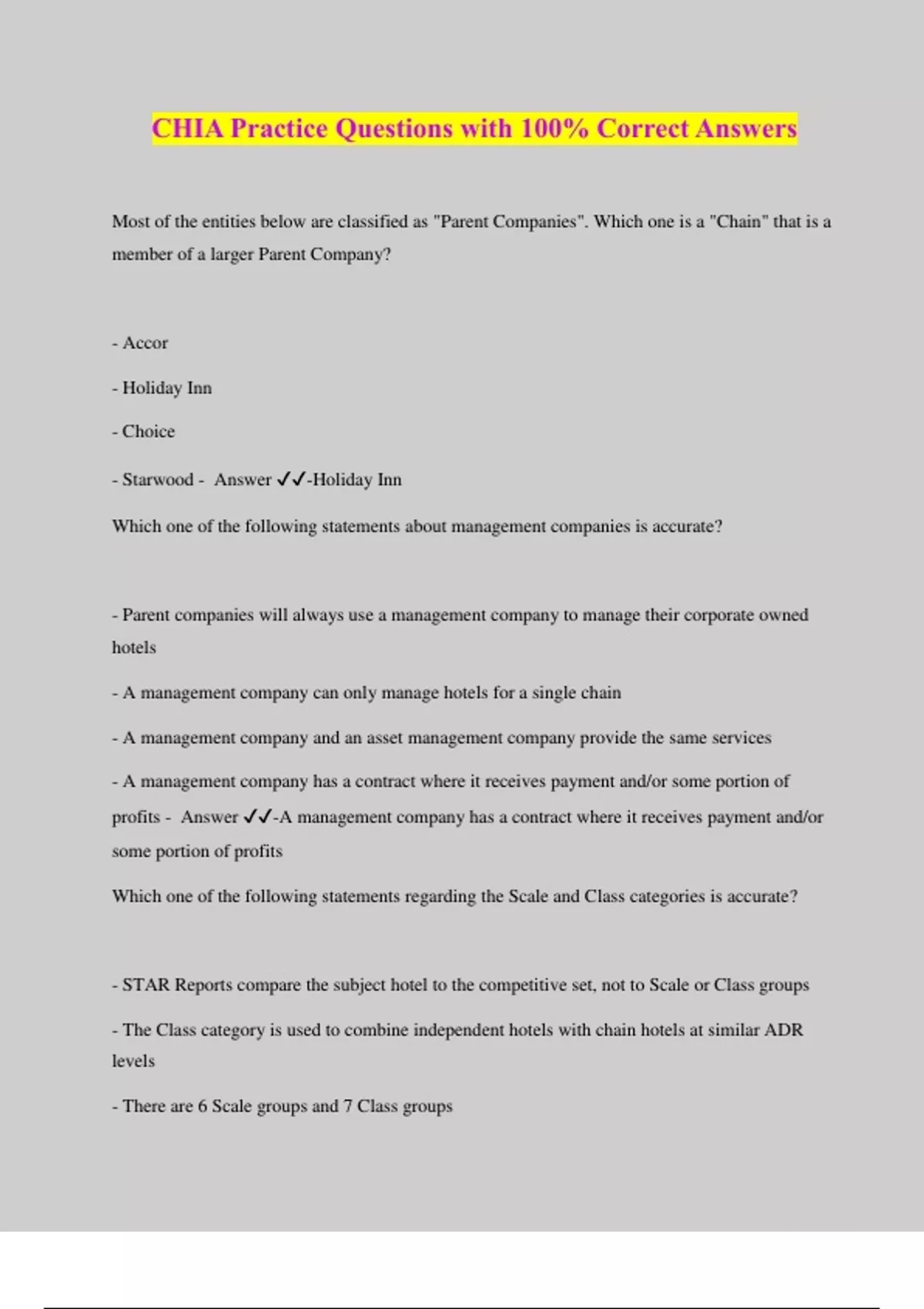 CHIA Practice Questions with 100% Correct Answers

Most of the entities below are classified as "Parent Companies". Which one is a "Chain" that is a member of a larger Parent Company?

- Accor

- Holiday Inn

- Choice

- Starwood - Answer ✓✓-Holiday Inn

Which one of the following statements about management companies is accurate?

- Parent companies will always use a management company to manage their corporate owned hotels

- A management company can only manage hotels for a single chain

- A management company and an asset management company provide the same services

- A management company has a contract where it receives payment and/or some portion of profits - Answer ✓✓-A management company has a contract where it receives payment and/or some portion of profits

Which one of the following statements regarding the Scale and Class categories is accurate?

- STAR Reports compare the subject hotel to the competitive set, not to Scale or Class groups

- The Class category is used to combine independent hotels with chain hotels at similar ADR levels

- There are 6 Scale groups and 7 Class groups